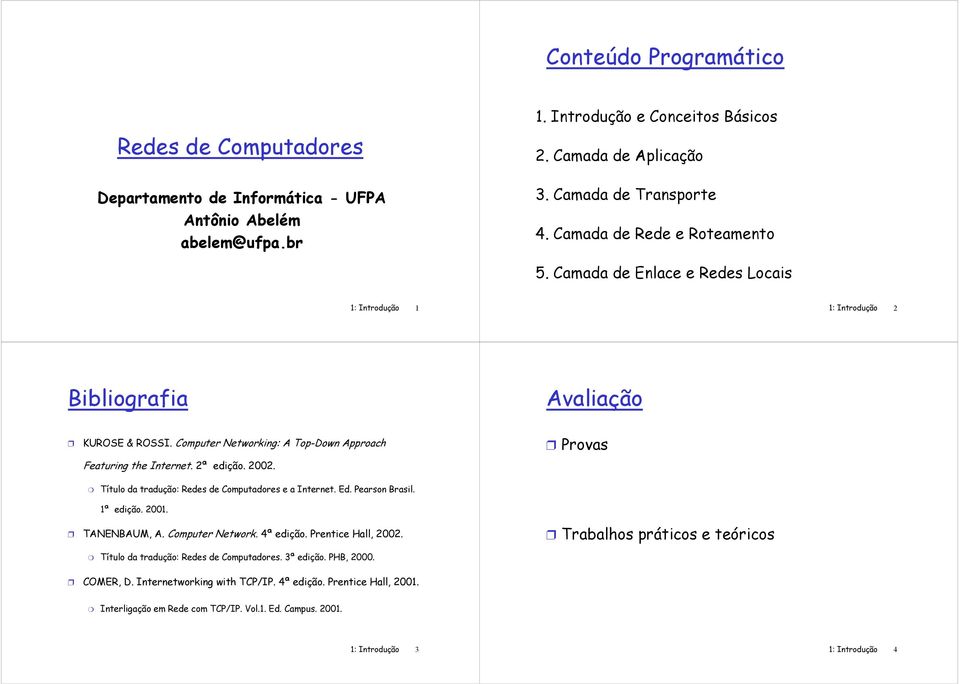 Redes de Computadores

Departamento de Informática - UFPA
Antônio Abelém
abelem@ufpa.br

1: Introdução 1

Conteúdo Programático

1. Introdução e Conceitos Básicos
2. Camada de Aplicação
3. Camada de Transporte
4. Camada de Rede e Roteamento
5. Camada de Enlace e Redes Locais

1: Introdução 2

Bibliografia

KUROSE & ROSSI. Computer Networking: A Top-Down Approach Featuring the Internet. 2ª edição. 2002.
Título da tradução: Redes de Computadores e a Internet. Ed. Pearson Brasil. 1ª edição. 2001.
TANENBAUM, A. Computer Network. 4ª edição. Prentice Hall, 2002.
Título da tradução: Redes de Computadores. 3ª edição. PHB, 2000.
COMER, D. Internetworking with TCP/IP. 4ª edição. Prentice Hall, 2001.
Interligação em Rede com TCP/IP. Vol.1. Ed. Campus. 2001.

1: Introdução 3

Avaliação

Provas

Trabalhos práticos e teóricos

1: Introdução 4